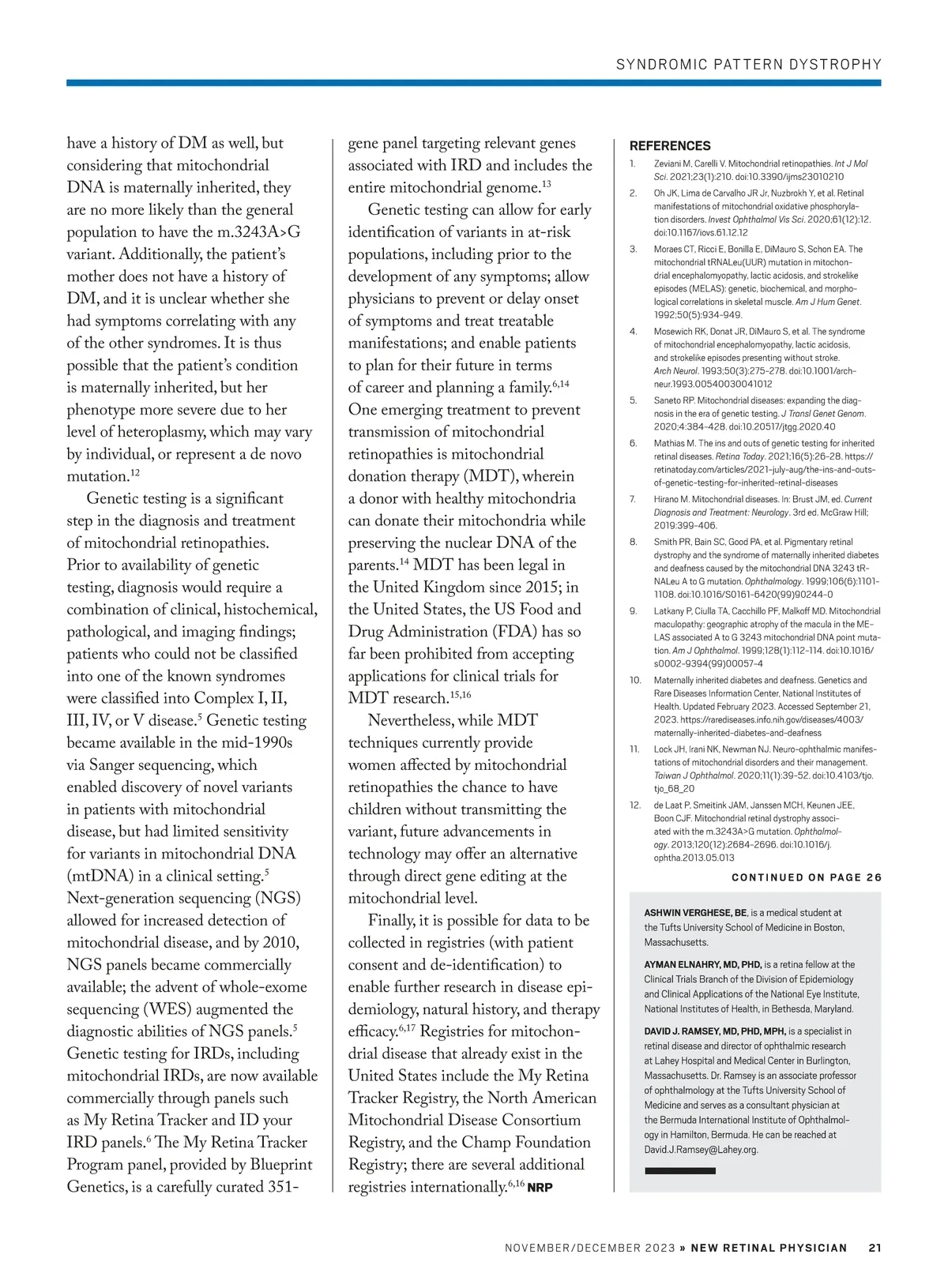 SYNDROMIC PATTERN DYSTROPHY

have a history of DM as well, but considering that mitochondrial DNA is maternally inherited, they are no more likely than the general population to have the m.3243A>G variant. Additionally, the patient's mother does not have a history of DM, and it is unclear whether she had symptoms correlating with any of the other syndromes. It is thus possible that the patient's condition is maternally inherited, but her phenotype more severe due to her level of heteroplasmy, which may vary by individual, or represent a de novo mutation.$^{12}$

Genetic testing is a significant step in the diagnosis and treatment of mitochondrial retinopathies. Prior to availability of genetic testing, diagnosis would require a combination of clinical, histochemical, pathological, and imaging findings; patients who could not be classified into one of the known syndromes were classified into Complex I, II, III, IV, or V disease.$^{5}$ Genetic testing became available in the mid-1990s via Sanger sequencing, which enabled discovery of novel variants in patients with mitochondrial disease, but had limited sensitivity for variants in mitochondrial DNA (mtDNA) in a clinical setting.$^{5}$ Next-generation sequencing (NGS) allowed for increased detection of mitochondrial disease, and by 2010, NGS panels became commercially available; the advent of whole-exome sequencing (WES) augmented the diagnostic abilities of NGS panels.$^{5}$ Genetic testing for IRDs, including mitochondrial IRDs, are now available commercially through panels such as My Retina Tracker and ID your IRD panels.$^{6}$ The My Retina Tracker Program panel, provided by Blueprint Genetics, is a carefully curated 351-gene panel targeting relevant genes associated with IRD and includes the entire mitochondrial genome.$^{13}$

Genetic testing can allow for early identification of variants in at-risk populations, including prior to the development of any symptoms; allow physicians to prevent or delay onset of symptoms and treat treatable manifestations; and enable patients to plan for their future in terms of career and planning a family.$^{6,14}$ One emerging treatment to prevent transmission of mitochondrial retinopathies is mitochondrial donation therapy (MDT), wherein a donor with healthy mitochondria can donate their mitochondria while preserving the nuclear DNA of the parents.$^{14}$ MDT has been legal in the United Kingdom since 2015; in the United States, the US Food and Drug Administration (FDA) has so far been prohibited from accepting applications for clinical trials for MDT research.$^{15,16}$

Nevertheless, while MDT techniques currently provide women affected by mitochondrial retinopathies the chance to have children without transmitting the variant, future advancements in technology may offer an alternative through direct gene editing at the mitochondrial level.

Finally, it is possible for data to be collected in registries (with patient consent and de-identification) to enable further research in disease epidemiology, natural history, and therapy efficacy.$^{6,17}$ Registries for mitochondrial disease that already exist in the United States include the My Retina Tracker Registry, the North American Mitochondrial Disease Consortium Registry, and the Champ Foundation Registry; there are several additional registries internationally.$^{6,16}$ NRP

REFERENCES
1. Zeviani M, Carelli V. Mitochondrial retinopathies. Int J Mol Sci. 2021;23(1):210. doi:10.3390/ijms23010210
2. Oh JK, Lima de Carvalho JR Jr, Nuzbrokh Y, et al. Retinal manifestations of mitochondrial oxidative phosphorylation disorders. Invest Ophthalmol Vis Sci. 2020;61(12):12. doi:10.1167/iovs.61.12.12
3. Moraes CT, Ricci E, Bonilla E, DiMauro S, Schon EA. The mitochondrial tRNALeu(UUR) mutation in mitochondrial encephalomyopathy, lactic acidosis, and strokelike episodes (MELAS): genetic, biochemical, and morphological correlations in skeletal muscle. Am J Hum Genet. 1992;50(5):934-949.
4. Mosewich RK, Donat JR, DiMauro S, et al. The syndrome of mitochondrial encephalomyopathy, lactic acidosis, and strokelike episodes presenting without stroke. Arch Neurol. 1993;50(3):275-278. doi:10.1001/archneur.1993.00540030041012
5. Saneto RP. Mitochondrial diseases: expanding the diagnosis in the era of genetic testing. J Transl Genet Genom. 2020;4:384-428. doi:10.20517/jtgg.2020.40
6. Mathias M. The ins and outs of genetic testing for inherited retinal diseases. Retina Today. 2021;16(5):26-28. https://retinatoday.com/articles/2021-july-aug/the-ins-and-outs-of-genetic-testing-for-inherited-retinal-diseases
7. Hirano M. Mitochondrial diseases. In: Brust JM, ed. Current Diagnosis and Treatment: Neurology. 3rd ed. McGraw Hill; 2019:399-406.
8. Smith PR, Bain SC, Good PA, et al. Pigmentary retinal dystrophy and the syndrome of maternally inherited diabetes and deafness caused by the mitochondrial DNA 3243 tRNALeu A to G mutation. Ophthalmology. 1999;106(6):1101-1108. doi:10.1016/S0161-6420(99)90244-0
9. Latkany P, Ciulla TA, Cacchillo PF, Malkoff MD. Mitochondrial maculopathy: geographic atrophy of the macula in the MELAS associated A to G 3243 mitochondrial DNA point mutation. Am J Ophthalmol. 1999;128(1):112-114. doi:10.1016/s0002-9394(99)00057-4
10. Maternally inherited diabetes and deafness. Genetics and Rare Diseases Information Center, National Institutes of Health. Updated February 2023. Accessed September 21, 2023. https://rarediseases.info.nih.gov/diseases/4003/maternally-inherited-diabetes-and-deafness
11. Lock JH, Irani NK, Newman NJ. Neuro-ophthalmic manifestations of mitochondrial disorders and their management. Taiwan J Ophthalmol. 2020;11(1):39-52. doi:10.4103/tjo.tjo_68_20
12. de Laat P, Smeitink JAM, Janssen MCH, Keunen JEE, Boon CJF. Mitochondrial retinal dystrophy associated with the m.3243A>G mutation. Ophthalmology. 2013;120(12):2684-2696. doi:10.1016/j.ophtha.2013.05.013

CONTINUED ON PAGE 26

ASHWIN VERGHESE, BE, is a medical student at the Tufts University School of Medicine in Boston, Massachusetts.

AYMAN ELNAHRY, MD, PHD, is a retina fellow at the Clinical Trials Branch of the Division of Epidemiology and Clinical Applications of the National Eye Institute, National Institutes of Health, in Bethesda, Maryland.

DAVID J. RAMSEY, MD, PHD, MPH, is a specialist in retinal disease and director of ophthalmic research at Lahey Hospital and Medical Center in Burlington, Massachusetts. Dr. Ramsey is an associate professor of ophthalmology at the Tufts University School of Medicine and serves as a consultant physician at the Bermuda International Institute of Ophthalmology in Hamilton, Bermuda. He can be reached at David.J.Ramsey@Lahey.org.

NOVEMBER/DECEMBER 2023 » NEW RETINAL PHYSICIAN 21